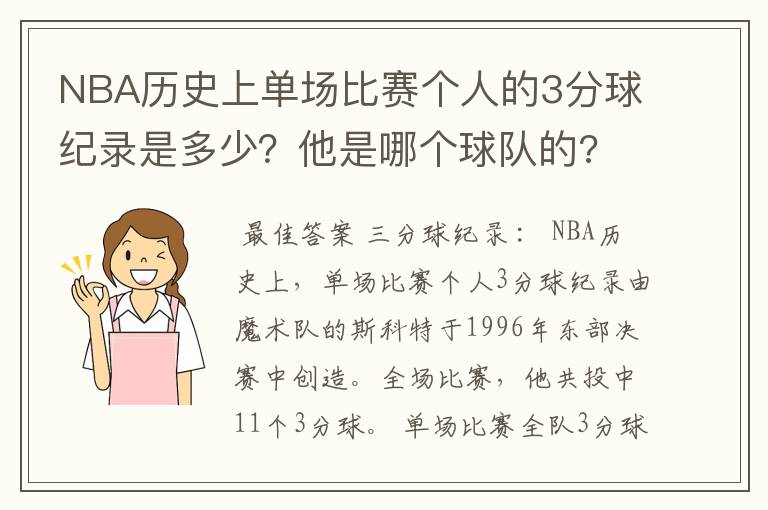 NBA历史上单场比赛个人的3分球纪录是多少？他是哪个球队的？

最佳答案 三分球纪录： NBA历史上，单场比赛个人3分球纪录由魔术队的斯科特于1996年东部决赛中创造。全场比赛，他共投中11个3分球。单场比赛全队3分球